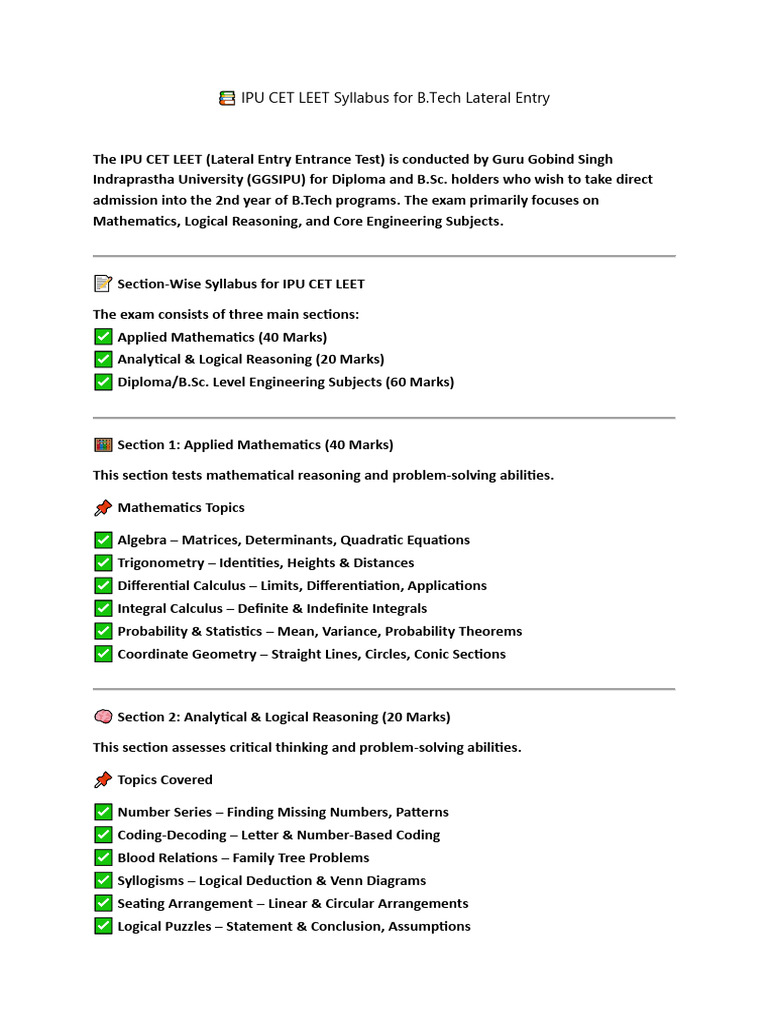 📚 IPU CET LEET Syllabus for B.Tech Lateral Entry

The IPU CET LEET (Lateral Entry Entrance Test) is conducted by Guru Gobind Singh Indraprastha University (GGSIPU) for Diploma and B.Sc. holders who wish to take direct admission into the 2nd year of B.Tech programs. The exam primarily focuses on Mathematics, Logical Reasoning, and Core Engineering Subjects.

📝 Section-Wise Syllabus for IPU CET LEET

The exam consists of three main sections:
✅ Applied Mathematics (40 Marks)
✅ Analytical & Logical Reasoning (20 Marks)
✅ Diploma/B.Sc. Level Engineering Subjects (60 Marks)

🧮 Section 1: Applied Mathematics (40 Marks)

This section tests mathematical reasoning and problem-solving abilities.

📌 Mathematics Topics

✅ Algebra – Matrices, Determinants, Quadratic Equations
✅ Trigonometry – Identities, Heights & Distances
✅ Differential Calculus – Limits, Differentiation, Applications
✅ Integral Calculus – Definite & Indefinite Integrals
✅ Probability & Statistics – Mean, Variance, Probability Theorems
✅ Coordinate Geometry – Straight Lines, Circles, Conic Sections

🧠 Section 2: Analytical & Logical Reasoning (20 Marks)

This section assesses critical thinking and problem-solving abilities.

📌 Topics Covered

✅ Number Series – Finding Missing Numbers, Patterns
✅ Coding-Decoding – Letter & Number-Based Coding
✅ Blood Relations – Family Tree Problems
✅ Syllogisms – Logical Deduction & Venn Diagrams
✅ Seating Arrangement – Linear & Circular Arrangements
✅ Logical Puzzles – Statement & Conclusion, Assumptions